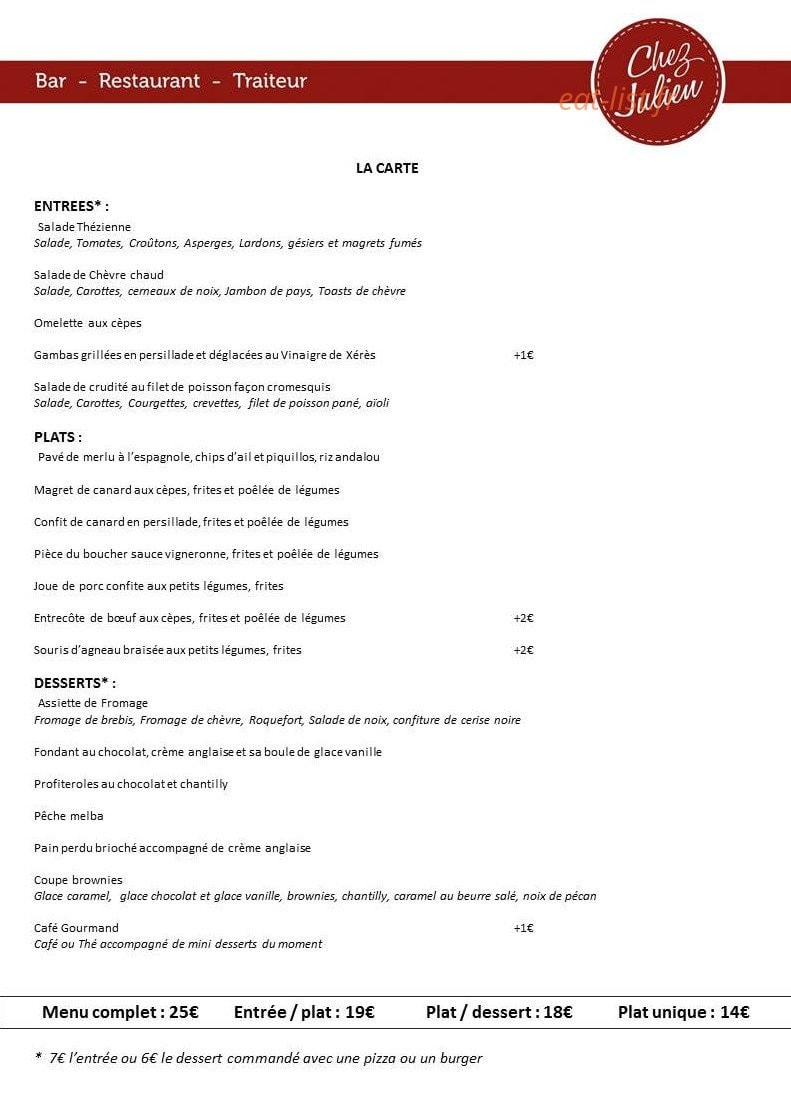 Bar - Restaurant - Traiteur

Chez Julien

LA CARTE

ENTREES* :

Salade Thézienne
Salade, Tomates, Croûtons, Asperges, Lardons, gésiers et magrets fumés

Salade de Chèvre chaud
Salade, Carottes, cerneaux de noix, Jambon de pays, Toasts de chèvre

Omelette aux cèpes

Gambas grillées en persillade et déglacées au Vinaigre de Xérès +1€

Salade de crudité au filet de poisson façon cromesquis
Salade, Carottes, Courgettes, crevettes, filet de poisson pané, aïoli

PLATS :

Pavé de merlu à l'espagnole, chips d'ail et piquillos, riz andalou

Magret de canard aux cèpes, frites et poêlée de légumes

Confit de canard en persillade, frites et poêlée de légumes

Pièce du boucher sauce vigneronne, frites et poêlée de légumes

Joue de porc confite aux petits légumes, frites

Entrecôte de bœuf aux cèpes, frites et poêlée de légumes +2€

Souris d'agneau braisée aux petits légumes, frites +2€

DESSERTS* :

Assiette de Fromage
Fromage de brebis, Fromage de chèvre, Roquefort, Salade de noix, confiture de cerise noire

Fondant au chocolat, crème anglaise et sa boule de glace vanille

Profiteroles au chocolat et chantilly

Pêche melba

Pain perdu brioché accompagné de crème anglaise

Coupe brownies
Glace caramel, glace chocolat et glace vanille, brownies, chantilly, caramel au beurre salé, noix de pécan

Café Gourmand +1€
Café ou Thé accompagné de mini desserts du moment

Menu complet : 25€ Entrée / plat : 19€ Plat / dessert : 18€ Plat unique : 14€

* 7€ l'entrée ou 6€ le dessert commandé avec une pizza ou un burger

eat-list.fr